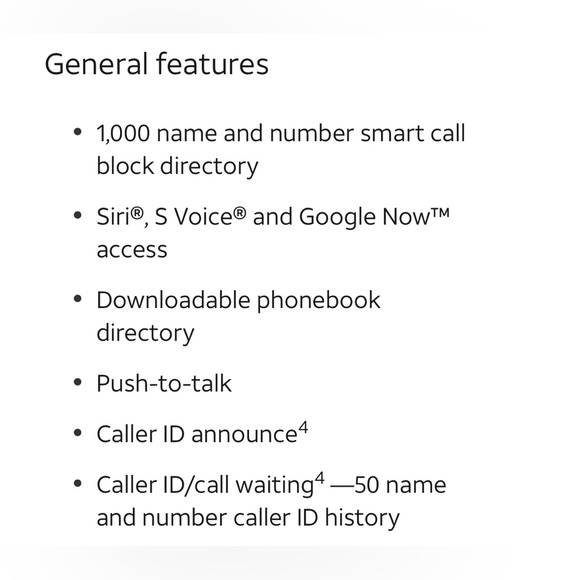 General features

• 1,000 name and number smart call block directory

• Siri®, S Voice® and Google Now™ access

• Downloadable phonebook directory

• Push-to-talk

• Caller ID announce$^{4}$

• Caller ID/call waiting$^{4}$ —50 name and number caller ID history